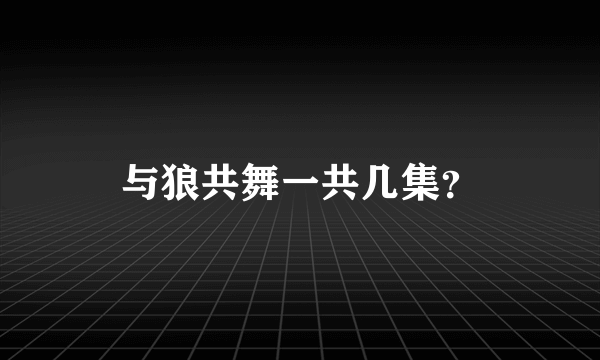 与狼共舞一共几集？